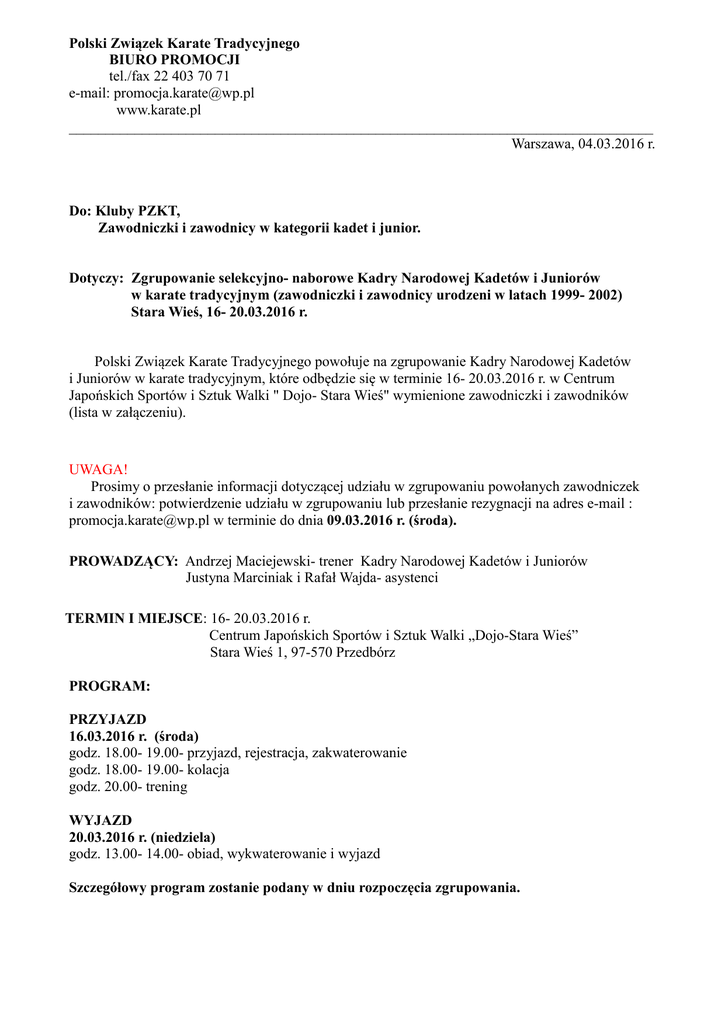 Polski Związek Karate Tradycyjnego
BIURO PROMOCJI
tel./fax 22 403 70 71
e-mail: promocja.karate@wp.pl
www.karate.pl

Warszawa, 04.03.2016 r.

Do: Kluby PZKT,
Zawodniczki i zawodnicy w kategorii kadet i junior.

Dotyczy: Zgrupowanie selekcyjno- naborowe Kadry Narodowej Kadetów i Juniorów w karate tradycyjnym (zawodniczki i zawodnicy urodzeni w latach 1999- 2002) Stara Wieś, 16- 20.03.2016 r.

Polski Związek Karate Tradycyjnego powołuje na zgrupowanie Kadry Narodowej Kadetów i Juniorów w karate tradycyjnym, które odbędzie się w terminie 16- 20.03.2016 r. w Centrum Japońskich Sportów i Sztuk Walki " Dojo- Stara Wieś" wymienione zawodniczki i zawodników (lista w załączeniu).

UWAGA!
Prosimy o przesłanie informacji dotyczącej udziału w zgrupowaniu powołanych zawodniczek i zawodników: potwierdzenie udziału w zgrupowaniu lub przesłanie rezygnacji na adres e-mail : promocja.karate@wp.pl w terminie do dnia 09.03.2016 r. (środa).

PROWADZĄCY: Andrzej Maciejewski- trener Kadry Narodowej Kadetów i Juniorów
Justyna Marciniak i Rafał Wajda- asystenci

TERMIN I MIEJSCE: 16- 20.03.2016 r.
Centrum Japońskich Sportów i Sztuk Walki „Dojo-Stara Wieś”
Stara Wieś 1, 97-570 Przedbórz

PROGRAM:

PRZYJAZD
16.03.2016 r. (środa)
godz. 18.00- 19.00- przyjazd, rejestracja, zakwaterowanie
godz. 18.00- 19.00- kolacja
godz. 20.00- trening

WYJAZD
20.03.2016 r. (niedziela)
godz. 13.00- 14.00- obiad, wykwaterowanie i wyjazd

Szczegółowy program zostanie podany w dniu rozpoczęcia zgrupowania.